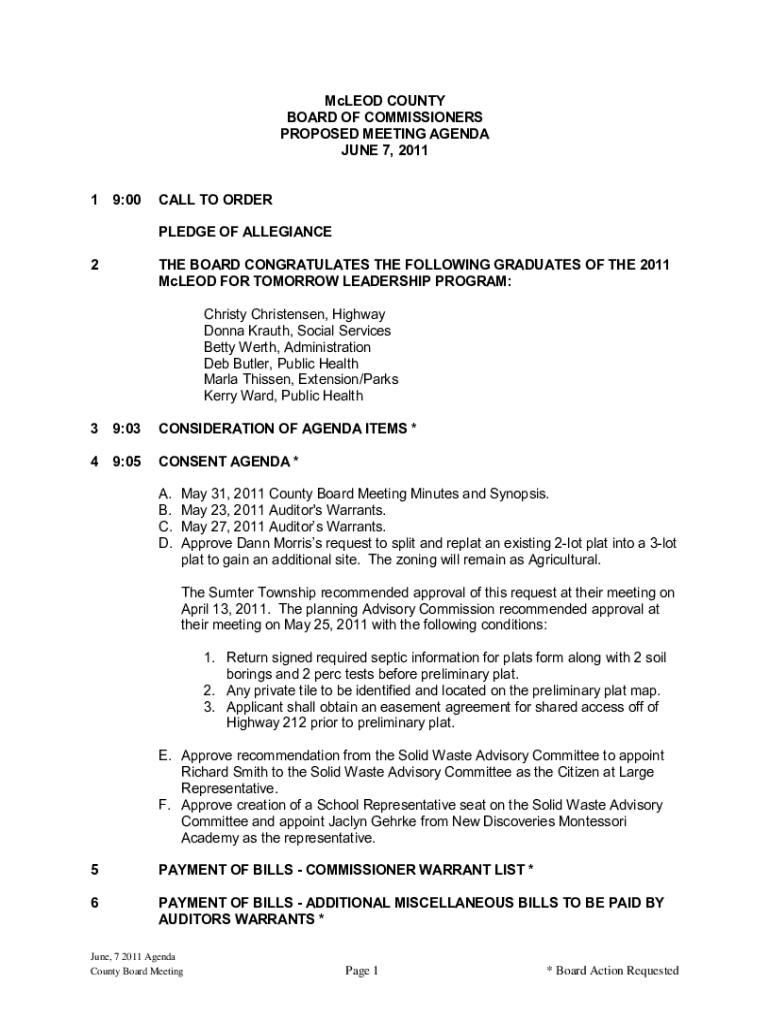 McLEOD COUNTY
BOARD OF COMMISSIONERS
PROPOSED MEETING AGENDA
JUNE 7, 2011

1 9:00 CALL TO ORDER

PLEDGE OF ALLEGIANCE

2 THE BOARD CONGRATULATES THE FOLLOWING GRADUATES OF THE 2011 McLEOD FOR TOMORROW LEADERSHIP PROGRAM:

Christy Christensen, Highway
Donna Krauth, Social Services
Betty Werth, Administration
Deb Butler, Public Health
Marla Thissen, Extension/Parks
Kerry Ward, Public Health

3 9:03 CONSIDERATION OF AGENDA ITEMS *

4 9:05 CONSENT AGENDA *

A. May 31, 2011 County Board Meeting Minutes and Synopsis.
B. May 23, 2011 Auditor's Warrants.
C. May 27, 2011 Auditor's Warrants.
D. Approve Dann Morris's request to split and replat an existing 2-lot plat into a 3-lot plat to gain an additional site. The zoning will remain as Agricultural.

The Sumter Township recommended approval of this request at their meeting on April 13, 2011. The planning Advisory Commission recommended approval at their meeting on May 25, 2011 with the following conditions:

1. Return signed required septic information for plats form along with 2 soil borings and 2 perc tests before preliminary plat.
2. Any private tile to be identified and located on the preliminary plat map.
3. Applicant shall obtain an easement agreement for shared access off of Highway 212 prior to preliminary plat.

E. Approve recommendation from the Solid Waste Advisory Committee to appoint Richard Smith to the Solid Waste Advisory Committee as the Citizen at Large Representative.
F. Approve creation of a School Representative seat on the Solid Waste Advisory Committee and appoint Jaclyn Gehrke from New Discoveries Montessori Academy as the representative.

5 PAYMENT OF BILLS - COMMISSIONER WARRANT LIST *

6 PAYMENT OF BILLS - ADDITIONAL MISCELLANEOUS BILLS TO BE PAID BY AUDITORS WARRANTS *

June, 7 2011 Agenda
County Board Meeting
Page 1
* Board Action Requested